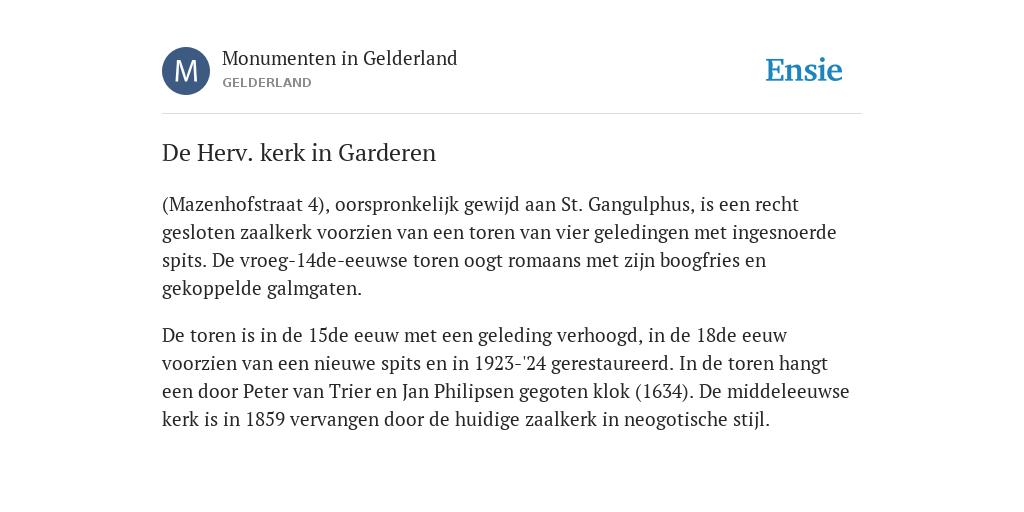 M

Monumenten in Gelderland
GELDERLAND

Ensie

De Herv. kerk in Garderen

(Mazenhofstraat 4), oorspronkelijk gewijd aan St. Gangulphus, is een recht gesloten zaalkerk voorzien van een toren van vier geledingen met ingesnoerde spits. De vroeg-14de-eeuwse toren oogt romaans met zijn boogfries en gekoppelde galmgaten.

De toren is in de 15de eeuw met een geleding verhoogd, in de 18de eeuw voorzien van een nieuwe spits en in 1923-'24 gerestaureerd. In de toren hangt een door Peter van Trier en Jan Philipsen gegoten klok (1634). De middeleeuwse kerk is in 1859 vervangen door de huidige zaalkerk in neogotische stijl.